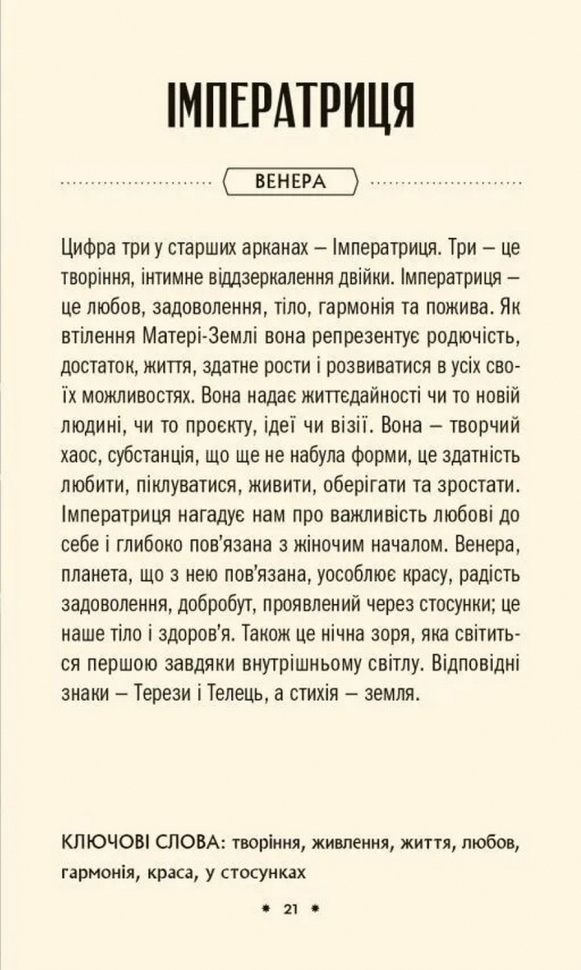 ІМПЕРАТРИЦЯ

ВЕНЕРА

Цифра три у старших арканах – Імператриця. Три – це творіння, інтимне віддзеркалення двійки. Імператриця – це любов, задоволення, тіло, гармонія та пожива. Як втілення Матері-Землі вона репрезентує родючість, достаток, життя, здатне рости і розвиватися в усіх своїх можливостях. Вона надає життєдайності чи то новій людині, чи то проєкту, ідеї чи візії. Вона – творчий хаос, субстанція, що ще не набула форми, це здатність любити, піклуватися, живити, оберігати та зростати. Імператриця нагадує нам про важливість любові до себе і глибоко пов'язана з жіночим началом. Венера, планета, що з нею пов'язана, уособлює красу, радість задоволення, добробут, проявлений через стосунки; це наше тіло і здоров'я. Також це нічна зоря, яка світиться першою завдяки внутрішньому світлу. Відповідні знаки – Терези і Телець, а стихія – земля.

КЛЮЧОВІ СЛОВА: творіння, живлення, життя, любов, гармонія, краса, у стосунках

• 21 •